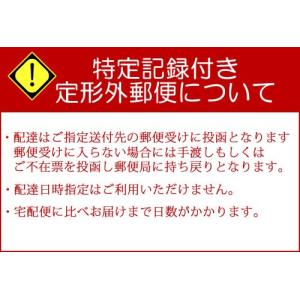 !

特定記録付き
定形外郵便について

・配達はご指定送付先の郵便受けに投函となります
郵便受けに入らない場合には手渡しもしくは
ご不在票を投函し郵便局に持ち戻りとなります。

・配達日時指定はご利用いただけません。

・宅配便に比べお届けまで日数がかかります。